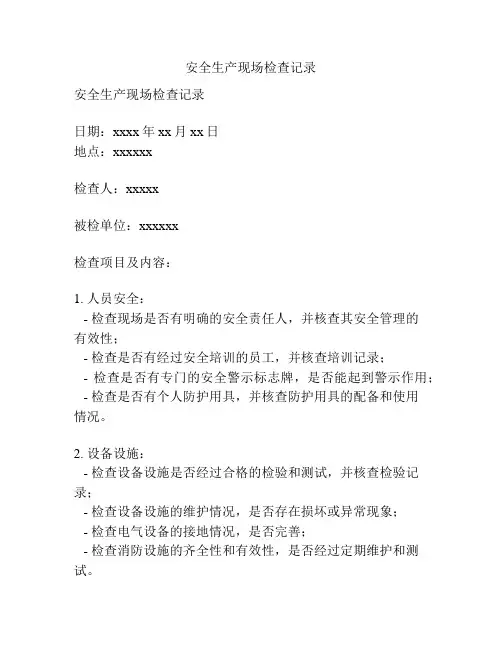 安全生产现场检查记录

安全生产现场检查记录

日期：xxxx 年 xx 月 xx 日
地点：xxxxxx

检查人：xxxxx

被检单位：xxxxxx

检查项目及内容：

1. 人员安全：
- 检查现场是否有明确的安全责任人，并核查其安全管理的有效性；
- 检查是否有经过安全培训的员工，并核查培训记录；
- 检查是否有专门的安全警示标志牌，是否能起到警示作用；
- 检查是否有个人防护用具，并核查防护用具的配备和使用情况。

2. 设备设施：
- 检查设备设施是否经过合格的检验和测试，并核查检验记录；
- 检查设备设施的维护情况，是否存在损坏或异常现象；
- 检查电气设备的接地情况，是否完善；
- 检查消防设施的齐全性和有效性，是否经过定期维护和测试。